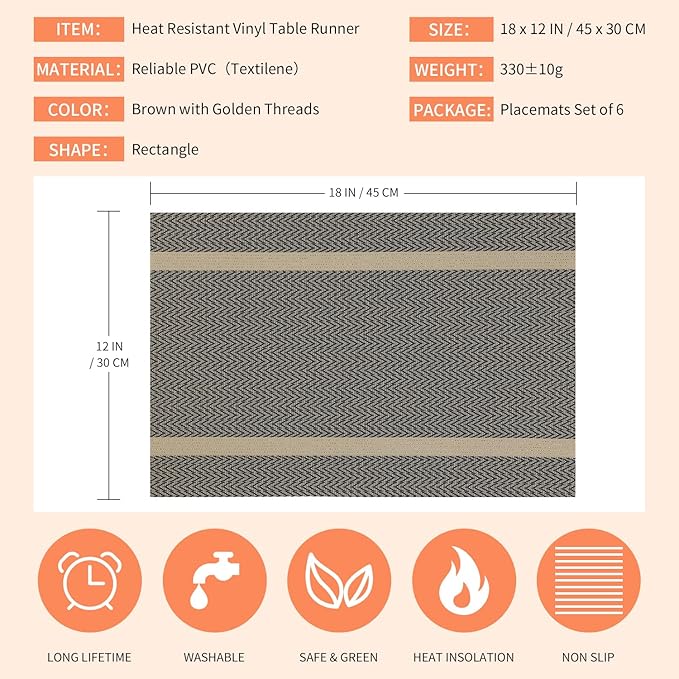 ITEM: Heat Resistant Vinyl Table Runner

MATERIAL: Reliable PVC（Textilene）

COLOR: Brown with Golden Threads

SHAPE: Rectangle

SIZE: 18 x 12 IN / 45 x 30 CM

WEIGHT: 330±10g

PACKAGE: Placemats Set of 6

18 IN / 45 CM

12 IN / 30 CM

LONG LIFETIME

WASHABLE

SAFE & GREEN

HEAT INSOLATION

NON SLIP